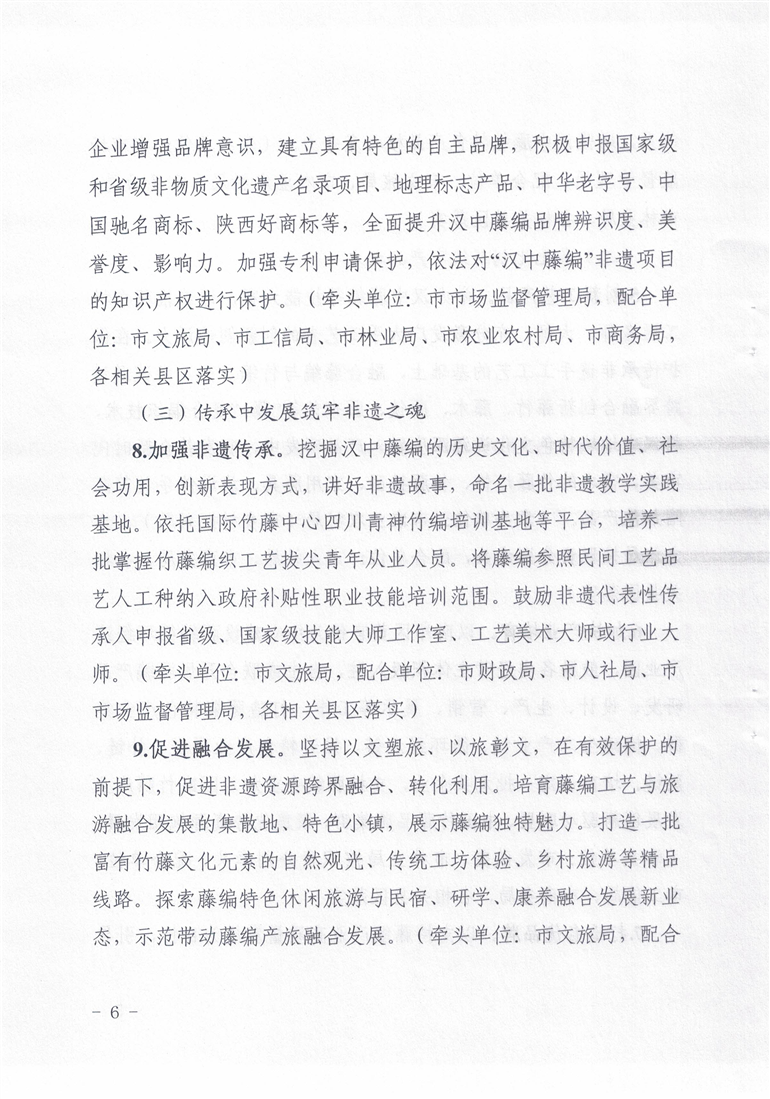 企业增强品牌意识，建立具有特色的自主品牌，积极申报国家级和省级非物质文化遗产名录项目、地理标志产品、中华老字号、中国驰名商标、陕西好商标等，全面提升汉中藤编品牌辨识度、美誉度、影响力。加强专利申请保护，依法对“汉中藤编”非遗项目的知识产权进行保护。（牵头单位：市市场监督管理局，配合单位：市文旅局、市工信局、市林业局、市农业农村局、市商务局，各相关县区落实）

（三）传承中发展筑牢非遗之魂

8.加强非遗传承。挖掘汉中藤编的历史文化、时代价值、社会功用，创新表现方式，讲好非遗故事，命名一批非遗教学实践基地。依托国际竹藤中心四川青神竹编培训基地等平台，培养一批掌握竹藤编织工艺拔尖青年从业人员。将藤编参照民间工艺品艺人工种纳入政府补贴性职业技能培训范围。鼓励非遗代表性传承人申报省级、国家级技能大师工作室、工艺美术大师或行业大师。（牵头单位：市文旅局，配合单位：市财政局、市人社局、市市场监督管理局，各相关县区落实）

9.促进融合发展。坚持以文塑旅、以旅彰文，在有效保护的前提下，促进非遗资源跨界融合、转化利用。培育藤编工艺与旅游融合发展的集散地、特色小镇，展示藤编独特魅力。打造一批富有竹藤文化元素的自然观光、传统工坊体验、乡村旅游等精品线路。探索藤编特色休闲旅游与民宿、研学、康养融合发展新业态，示范带动藤编产旅融合发展。（牵头单位：市文旅局，配合

- 6 -